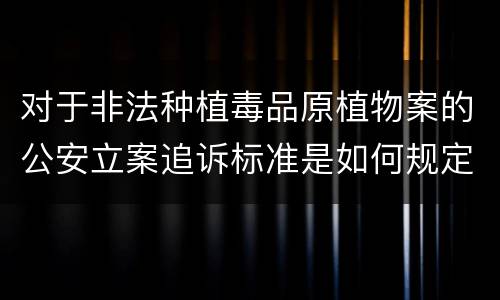 对于非法种植毒品原植物案的公安立案追诉标准是如何规定